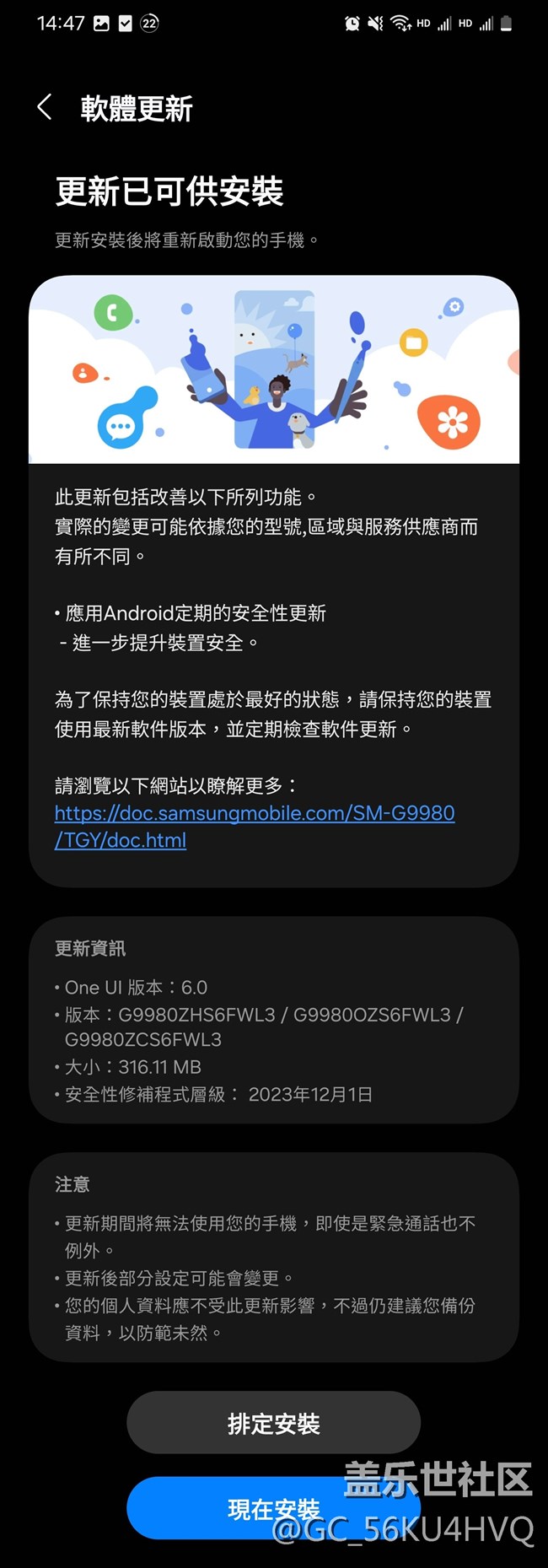 14:47 22

HD HD

軟體更新

更新已可供安裝

更新安裝後將重新啟動您的手機。

此更新包括改善以下所列功能。
實際的變更可能依據您的型號,區域與服務供應商而有所不同。

• 應用Android定期的安全性更新
- 進一步提升裝置安全。

為了保持您的裝置處於最好的狀態，請保持您的裝置使用最新軟件版本，並定期檢查軟件更新。

請瀏覽以下網站以瞭解更多：
https://doc.samsungmobile.com/SM-G9980/TGY/doc.html

更新資訊

• One UI 版本：6.0
• 版本：G9980ZHS6FWL3 / G9980OZS6FWL3 / G9980ZCS6FWL3
• 大小：316.11 MB
• 安全性修補程式層級： 2023年12月1日

注意

• 更新期間將無法使用您的手機，即使是緊急通話也不例外。
• 更新後部分設定可能會變更。
• 您的個人資料應不受此更新影響，不過仍建議您備份資料，以防範未然。

排定安裝

現在安裝

盖乐世社区
@GC_56KU4HVQ